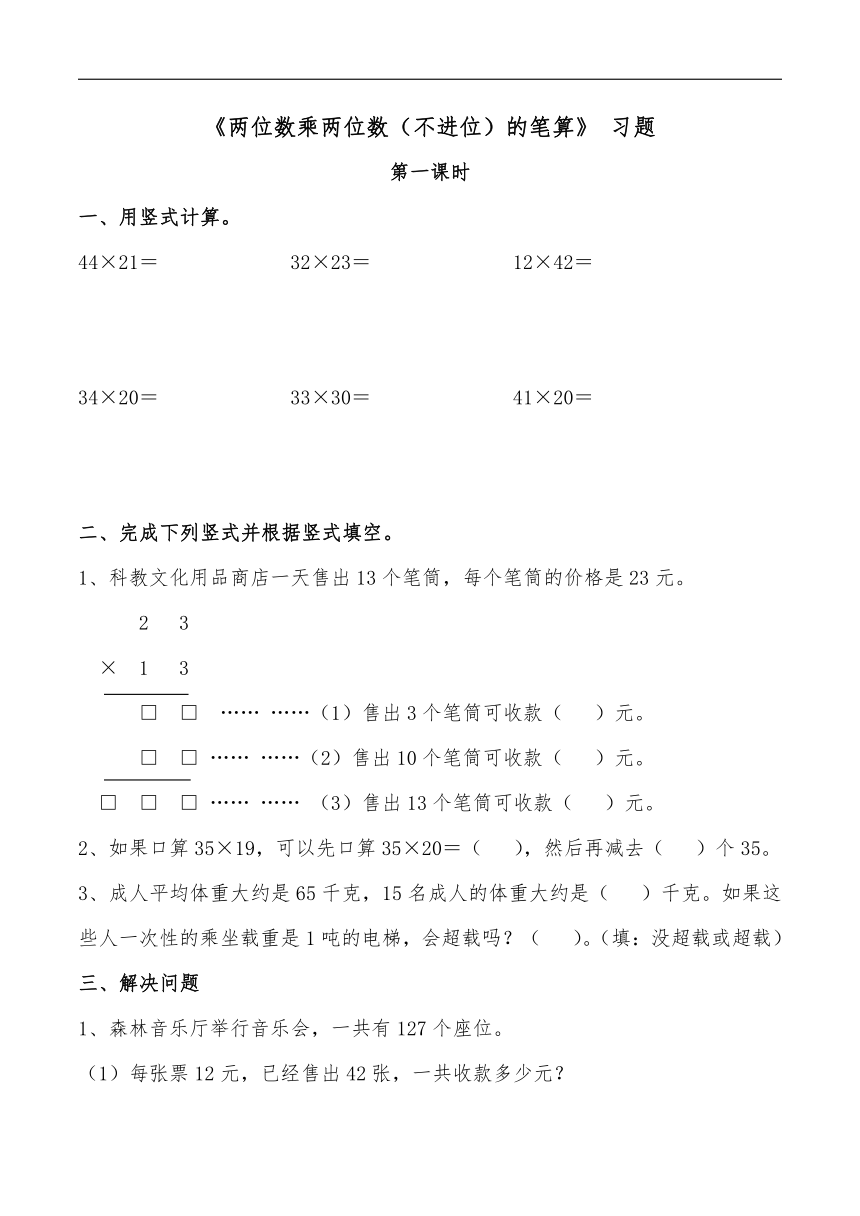 《两位数乘两位数（不进位）的笔算》 习题

第一课时

一、用竖式计算。

44×21＝ 32×23＝ 12×42＝

34×20＝ 33×30＝ 41×20＝

二、完成下列竖式并根据竖式填空。

1、科教文化用品商店一天售出 13 个笔筒，每个笔筒的价格是 23 元。

2 3
× 1 3
□ □ …… ……（1）售出 3 个笔筒可收款（ ）元。
□ □ …… ……（2）售出 10 个笔筒可收款（ ）元。
□ □ □ …… …… （3）售出 13 个笔筒可收款（ ）元。

2、如果口算 35×19，可以先口算 35×20＝（ ），然后再减去（ ）个 35。

3、成人平均体重大约是 65 千克，15 名成人的体重大约是（ ）千克。如果这些人一次性的乘坐载重是 1 吨的电梯，会超载吗？（ ）。（填：没超载或超载）

三、解决问题

1、森林音乐厅举行音乐会，一共有 127 个座位。

（1）每张票 12 元，已经售出 42 张，一共收款多少元？